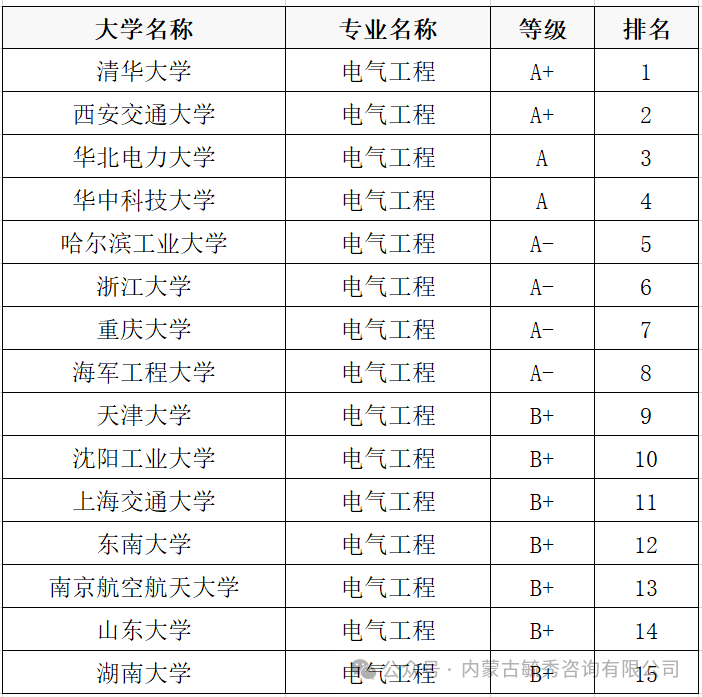 | 大学名称 | 专业名称 | 等级 | 排名 |
|---|---|---|---|
| 清华大学 | 电气工程 | A+ | 1 |
| 西安交通大学 | 电气工程 | A+ | 2 |
| 华北电力大学 | 电气工程 | A | 3 |
| 华中科技大学 | 电气工程 | A | 4 |
| 哈尔滨工业大学 | 电气工程 | A- | 5 |
| 浙江大学 | 电气工程 | A- | 6 |
| 重庆大学 | 电气工程 | A- | 7 |
| 海军工程大学 | 电气工程 | A- | 8 |
| 天津大学 | 电气工程 | B+ | 9 |
| 沈阳工业大学 | 电气工程 | B+ | 10 |
| 上海交通大学 | 电气工程 | B+ | 11 |
| 东南大学 | 电气工程 | B+ | 12 |
| 南京航空航天大学 | 电气工程 | B+ | 13 |
| 山东大学 | 电气工程 | B+ | 14 |
| 湖南大学 | 电气工程 | B+ | 15 |

公众号 · 内蒙古敏秀咨询有限公司